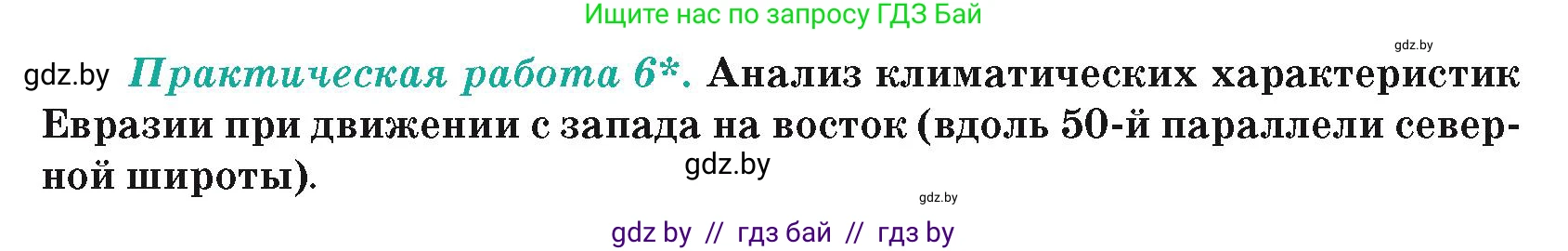 Ищите нас по запросу ГДЗ Бай

gdz.by

gdz.by Практическая работа 6*. Анализ климатических характеристик Евразии при движении с запада на восток (вдоль 50-й параллели северной широты).

gdz.by

gdz.by

gdz by // гдз бай // гдз by